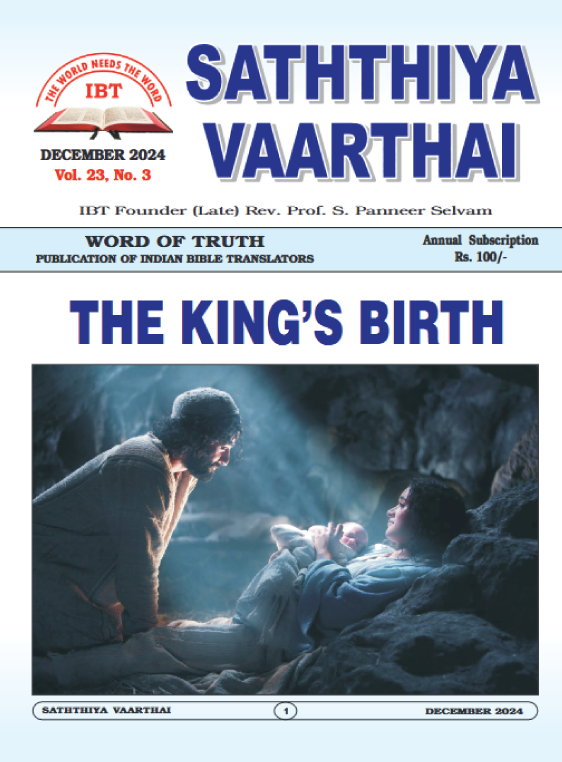 THE WORLD NEEDS THE WORD
IBT

DECEMBER 2024
Vol. 23, No. 3

SATHTHIYA VAARTHAI

IBT Founder (Late) Rev. Prof. S. Panneer Selvam

WORD OF TRUTH
PUBLICATION OF INDIAN BIBLE TRANSLATORS

Annual Subscription
Rs. 100/-

THE KING'S BIRTH

SATHTHIYA VAARTHAI
1
DECEMBER 2024